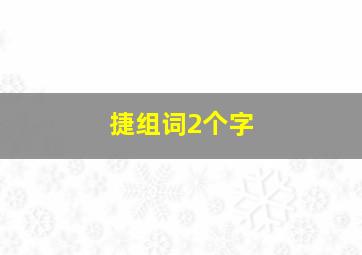 捷组词2个字